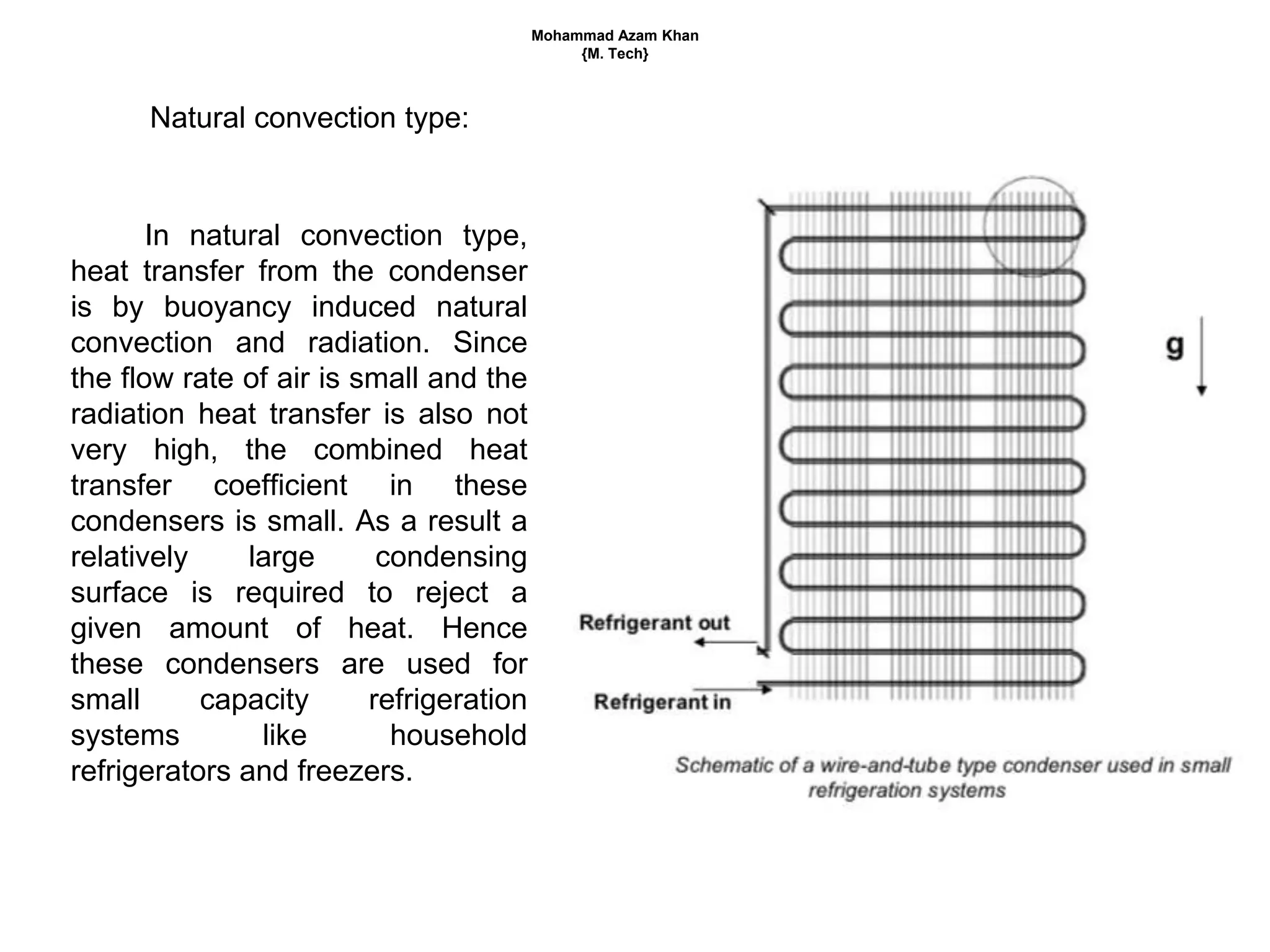 Mohammad Azam Khan
{M. Tech}

Natural convection type:

In natural convection type, heat transfer from the condenser is by buoyancy induced natural convection and radiation. Since the flow rate of air is small and the radiation heat transfer is also not very high, the combined heat transfer coefficient in these condensers is small. As a result a relatively large condensing surface is required to reject a given amount of heat. Hence these condensers are used for small capacity refrigeration systems like household refrigerators and freezers.

g

Refrigerant out

Refrigerant in

Schematic of a wire-and-tube type condenser used in small refrigeration systems